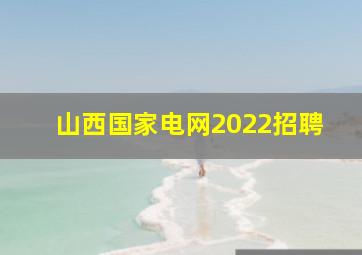 山西国家电网2022招聘